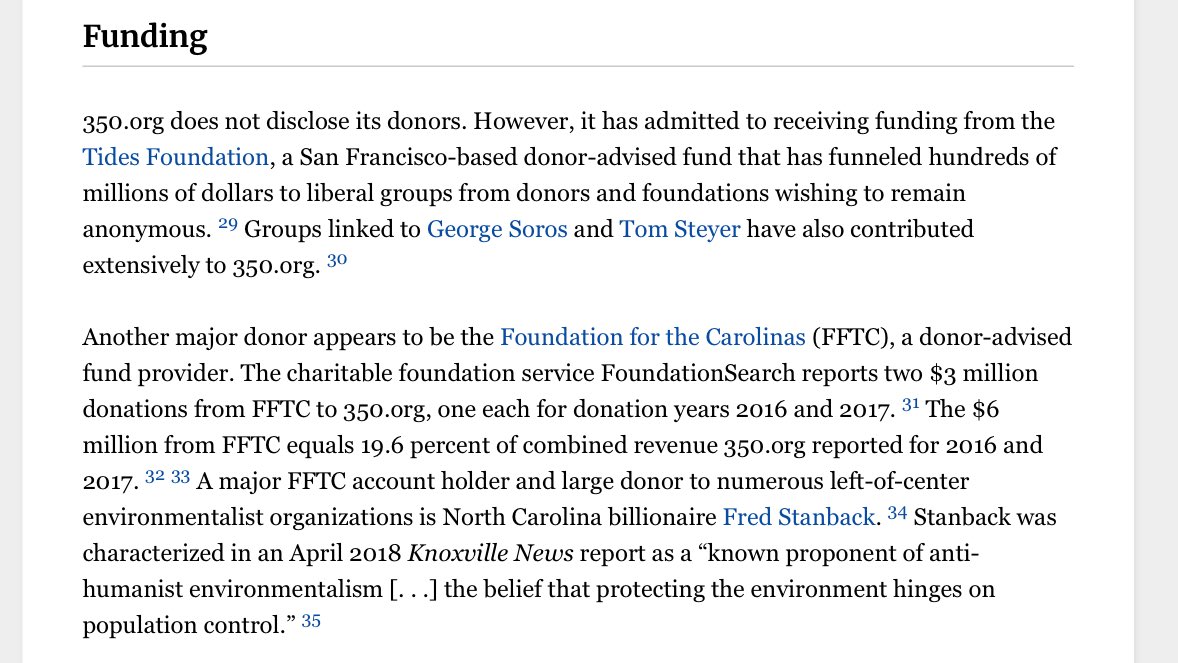 Funding

350.org does not disclose its donors. However, it has admitted to receiving funding from the Tides Foundation, a San Francisco-based donor-advised fund that has funneled hundreds of millions of dollars to liberal groups from donors and foundations wishing to remain anonymous. $^{29}$ Groups linked to George Soros and Tom Steyer have also contributed extensively to 350.org. $^{30}$

Another major donor appears to be the Foundation for the Carolinas (FFTC), a donor-advised fund provider. The charitable foundation service FoundationSearch reports two \$3 million donations from FFTC to 350.org, one each for donation years 2016 and 2017. $^{31}$ The \$6 million from FFTC equals 19.6 percent of combined revenue 350.org reported for 2016 and 2017. $^{32}$ $^{33}$ A major FFTC account holder and large donor to numerous left-of-center environmentalist organizations is North Carolina billionaire Fred Stanback. $^{34}$ Stanback was characterized in an April 2018 Knoxville News report as a “known proponent of anti-humanist environmentalism [. . .] the belief that protecting the environment hinges on population control.” $^{35}$